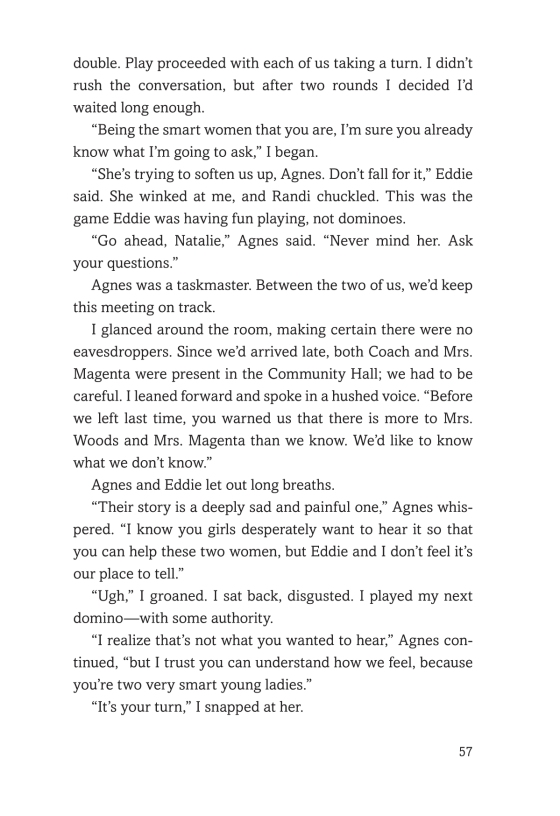 double. Play proceeded with each of us taking a turn. I didn't rush the conversation, but after two rounds I decided I'd waited long enough.

"Being the smart women that you are, I'm sure you already know what I'm going to ask," I began.

"She's trying to soften us up, Agnes. Don't fall for it," Eddie said. She winked at me, and Randi chuckled. This was the game Eddie was having fun playing, not dominoes.

"Go ahead, Natalie," Agnes said. "Never mind her. Ask your questions."

Agnes was a taskmaster. Between the two of us, we'd keep this meeting on track.

I glanced around the room, making certain there were no eavesdroppers. Since we'd arrived late, both Coach and Mrs. Magenta were present in the Community Hall; we had to be careful. I leaned forward and spoke in a hushed voice. "Before we left last time, you warned us that there is more to Mrs. Woods and Mrs. Magenta than we know. We'd like to know what we don't know."

Agnes and Eddie let out long breaths.

"Their story is a deeply sad and painful one," Agnes whispered. "I know you girls desperately want to hear it so that you can help these two women, but Eddie and I don't feel it's our place to tell."

"Ugh," I groaned. I sat back, disgusted. I played my next domino—with some authority.

"I realize that's not what you wanted to hear," Agnes continued, "but I trust you can understand how we feel, because you're two very smart young ladies."

"It's your turn," I snapped at her.

57